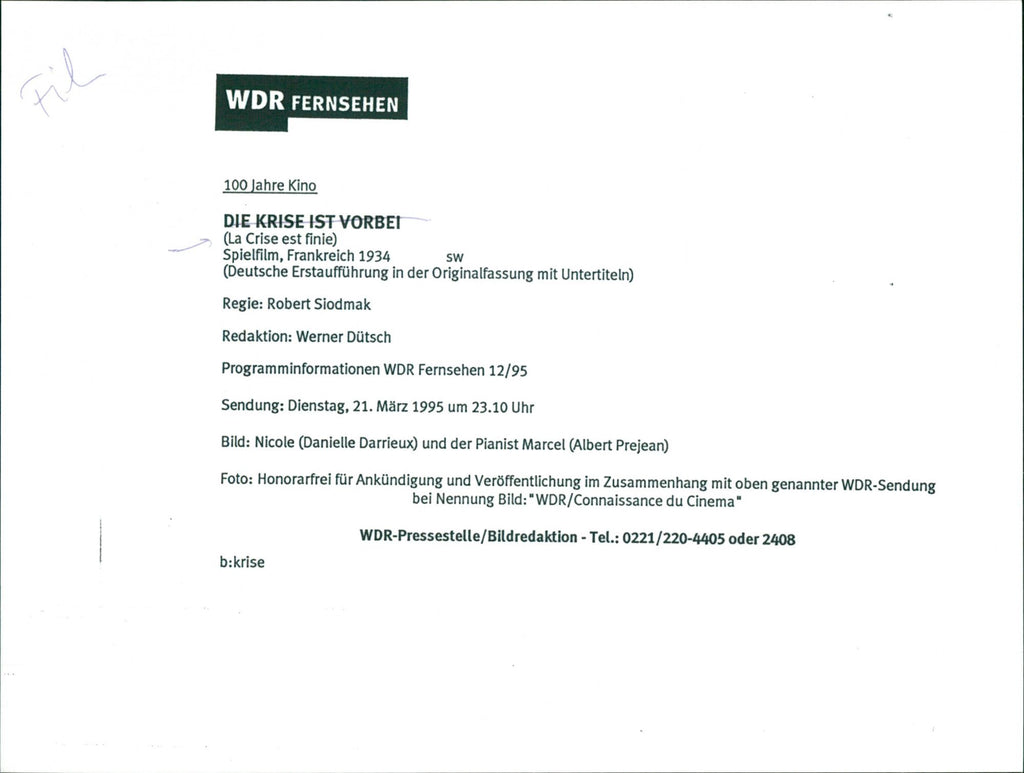 Fil

WDR FERNSEHEN

100 Jahre Kino

DIE KRISE IST VORBEI
(La Crise est finie)
Spielfilm, Frankreich 1934 sw
(Deutsche Erstaufführung in der Originalfassung mit Untertiteln)

Regie: Robert Siodmak

Redaktion: Werner Dütsch

Programminformationen WDR Fernsehen 12/95

Sendung: Dienstag, 21. März 1995 um 23.10 Uhr

Bild: Nicole (Danielle Darrieux) und der Pianist Marcel (Albert Prejean)

Foto: Honorarfrei für Ankündigung und Veröffentlichung im Zusammenhang mit oben genannter WDR-Sendung bei Nennung Bild: "WDR/Connaissance du Cinema"

WDR-Pressestelle/Bildredaktion - Tel.: 0221/220-4405 oder 2408

b:krise